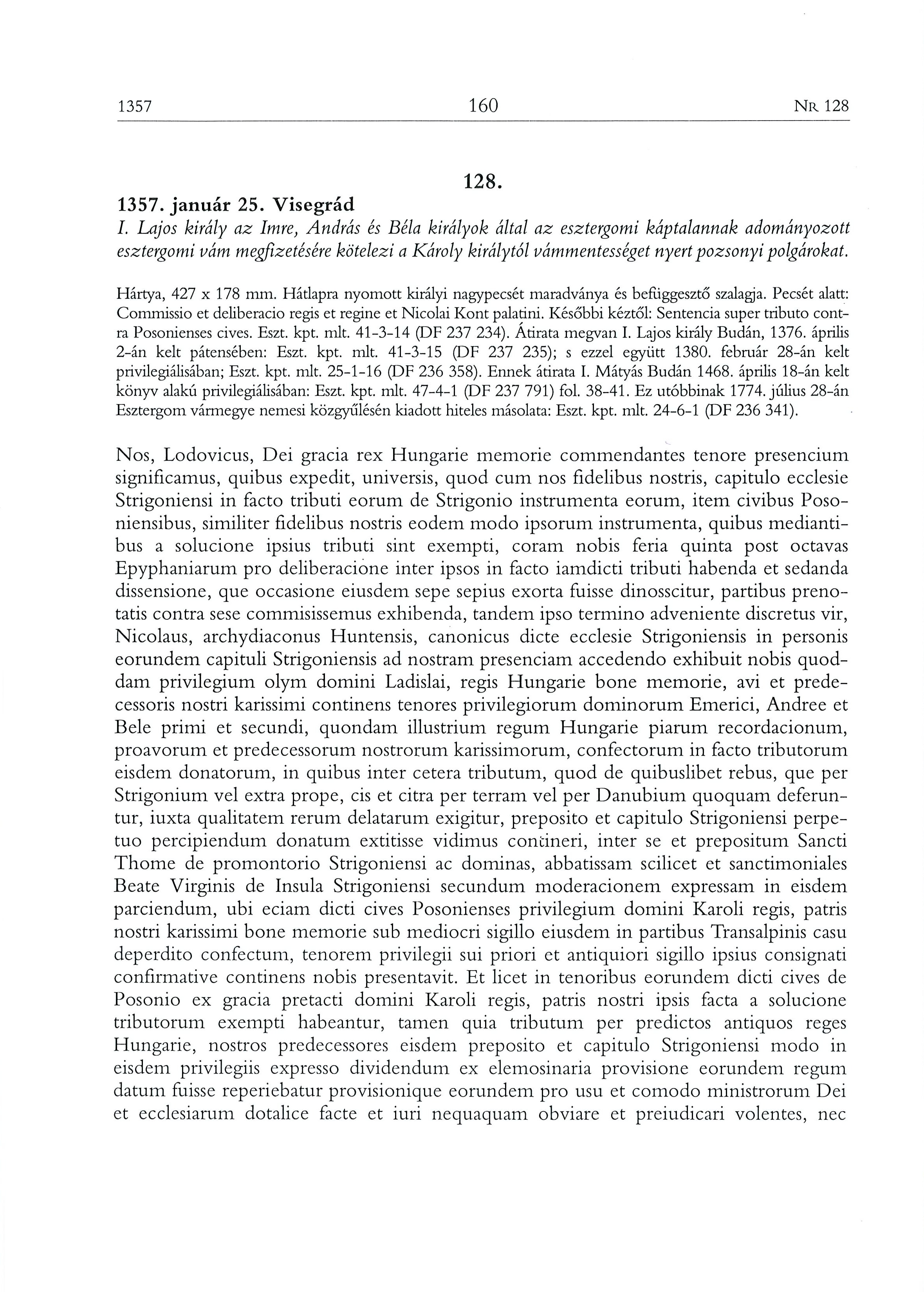 1357 160 NR 128

128.

1357. január 25. Visegrád

I. Lajos király az Imre, András és Béla királyok által az esztergomi káptalannak adományozott esztergomi vám megfizetésére kötelezi a Károly királytól vámmentességet nyert pozsonyi polgárokat.

Hártya, 427 x 178 mm. Hátlapra nyomott királyi nagypecsét maradványa és befüggesztő szalagja. Pecsét alatt: Commissio et deliberacio regis et regine et Nicolai Kont palatini. Későbbi kéztől: Sentencia super tributo contra Posonienses cives. Eszt. kpt. mlt. 41-3-14 (DF 237 234). Átirata megvan I. Lajos király Budán, 1376. április 2-án kelt pátensében: Eszt. kpt. mlt. 41-3-15 (DF 237 235); s ezzel együtt 1380. február 28-án kelt privilegiálisában; Eszt. kpt. mlt. 25-1-16 (DF 236 358). Ennek átirata I. Mátyás Budán 1468. április 18-án kelt könyv alakú privilegiálisában: Eszt. kpt. mlt. 47-4-1 (DF 237 791) fol. 38-41. Ez utóbbinak 1774. július 28-án Esztergom vármegye nemesi közgyűlésén kiadott hiteles másolata: Eszt. kpt. mlt. 24-6-1 (DF 236 341).

Nos, Lodovicus, Dei gracia rex Hungarie memorie commendantes tenore presencium significamus, quibus expedit, universis, quod cum nos fidelibus nostris, capitulo ecclesie Strigoniensi in facto tributi eorum de Strigonio instrumenta eorum, item civibus Posoniensibus, similiter fidelibus nostris eodem modo ipsorum instrumenta, quibus mediantibus a solucione ipsius tributi sint exempti, coram nobis feria quinta post octavas Epyphaniarum pro deliberacione inter ipsos in facto iamdicti tributi habenda et sedanda dissensione, que occasione eiusdem sepe sepius exorta fuisse dinosscitur, partibus prenotatis contra sese commisissemus exhibenda, tandem ipso termino adveniente discretus vir, Nicolaus, archydiaconus Huntensis, canonicus dicte ecclesie Strigoniensis in personis eorundem capituli Strigoniensis ad nostram presenciam accedendo exhibuit nobis quoddam privilegium olym domini Ladislai, regis Hungarie bone memorie, avi et predecessoris nostri karissimi continens tenores privilegiorum dominorum Emerici, Andree et Bele primi et secundi, quondam illustrium regum Hungarie piarum recordacionum, proavorum et predecessorum nostrorum karissimorum, confectorum in facto tributorum eisdem donatorum, in quibus inter cetera tributum, quod de quibuslibet rebus, que per Strigonium vel extra prope, cis et citra per terram vel per Danubium quoquam deferuntur, iuxta qualitatem rerum delatarum exigitur, preposito et capitulo Strigoniensi perpetuo percipiendum donatum extitisse vidimus contineri, inter se et prepositum Sancti Thome de promontorio Strigoniensi ac dominas, abbatissam scilicet et sanctimoniales Beate Virginis de Insula Strigoniensi secundum moderacionem expressam in eisdem parciendum, ubi eciam dicti cives Posonienses privilegium domini Karoli regis, patris nostri karissimi bone memorie sub mediocri sigillo eiusdem in partibus Transalpinis casu deperdito confectum, tenorem privilegii sui priori et antiquiori sigillo ipsius consignati confirmative continens nobis presentavit. Et licet in tenoribus eorundem dicti cives de Posonio ex gracia pretacti domini Karoli regis, patris nostri ipsis facta a solucione tributorum exempti habeantur, tamen quia tributum per predictos antiquos reges Hungarie, nostros predecessores eisdem preposito et capitulo Strigoniensi modo in eisdem privilegiis expresso dividendum ex elemosinaria provisione eorundem regum datum fuisse reperiebatur provisionique eorundem pro usu et comodo ministrorum Dei et ecclesiarum dotalice facte et iuri nequaquam obviare et preiudicari volentes, nec